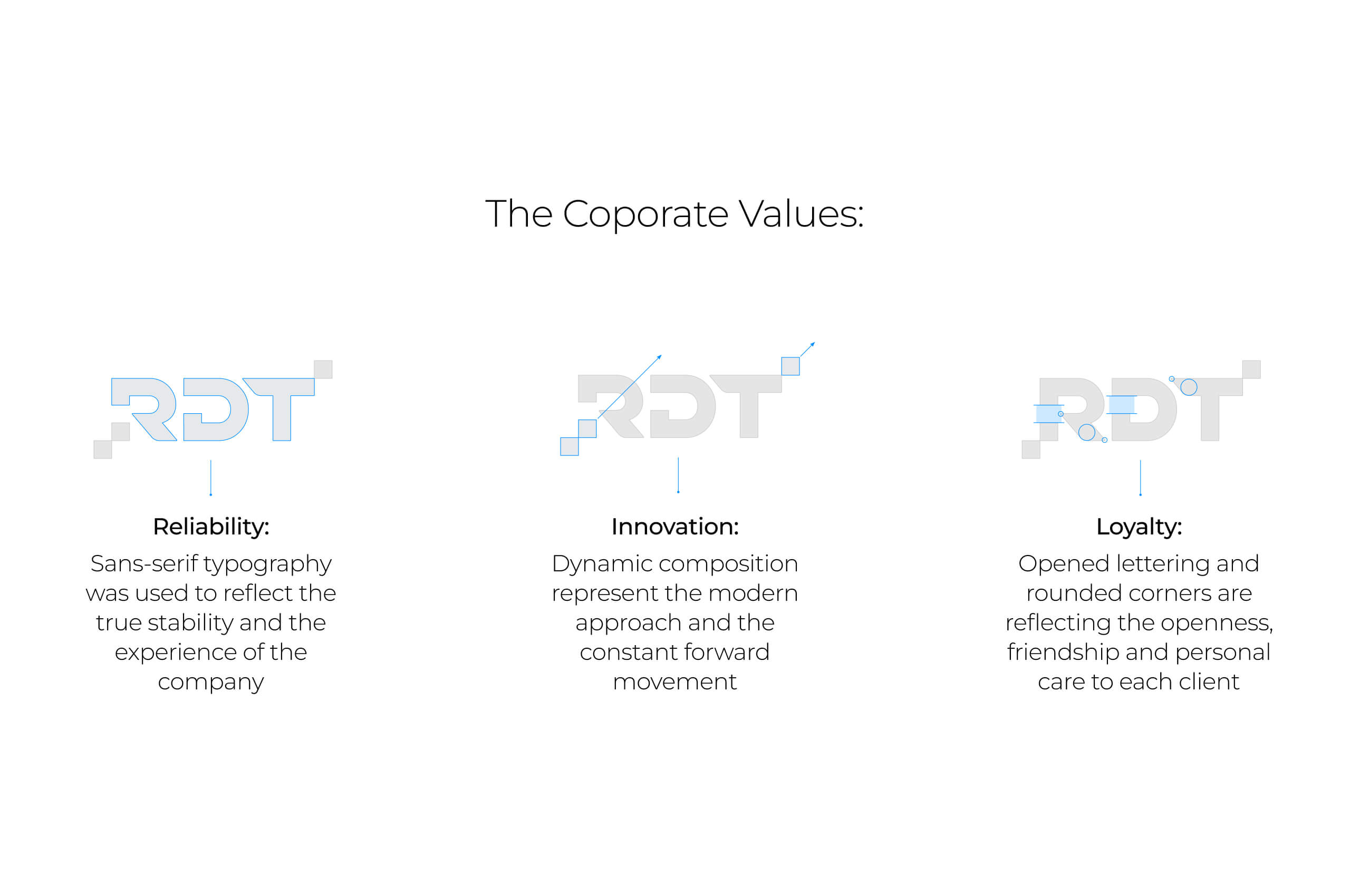 The Coporate Values:

RDT

Reliability:

Sans-serif typography was used to reflect the true stability and the experience of the company

RDT

Innovation:

Dynamic composition represent the modern approach and the constant forward movement

RDT

Loyalty:

Opened lettering and rounded corners are reflecting the openness, friendship and personal care to each client